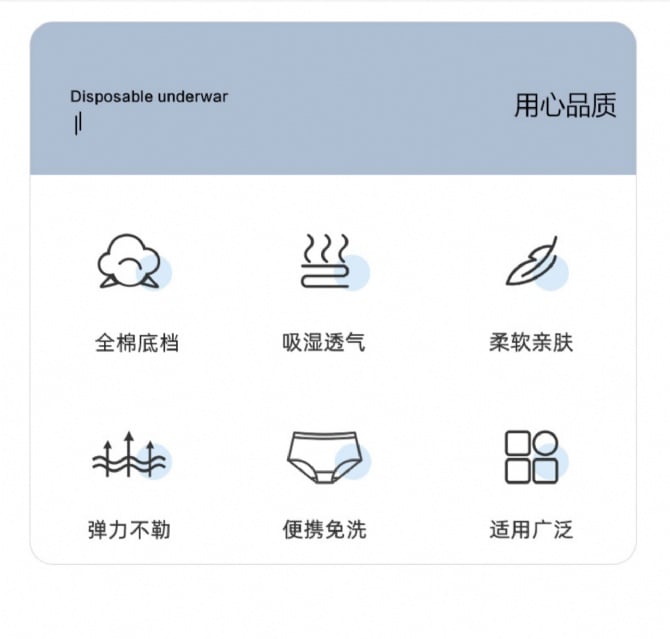 Disposable underwar

用心品质

全棉底档

吸湿透气

柔软亲肤

弹力不勒

便携免洗

适用广泛